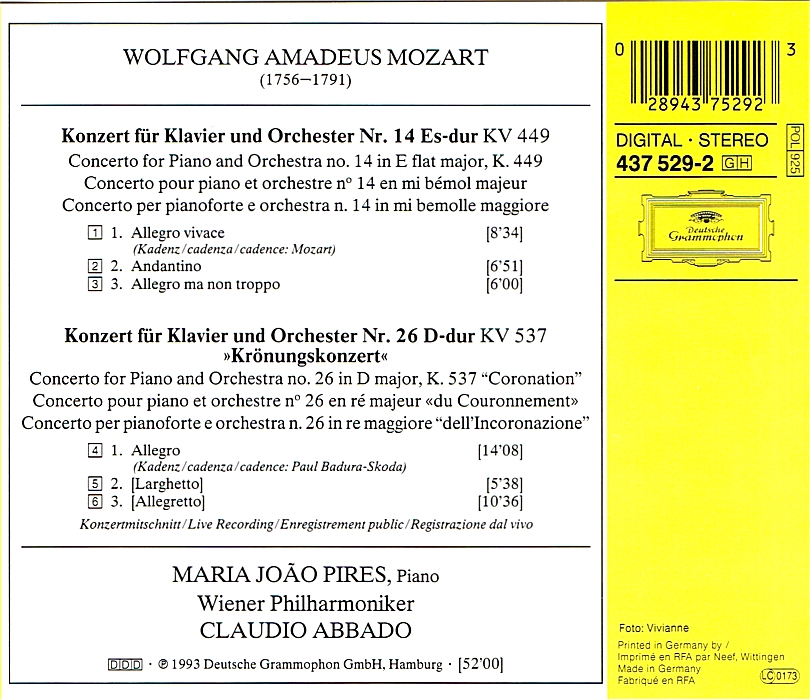 WOLFGANG AMADEUS MOZART
(1756–1791)

**Konzert für Klavier und Orchester Nr. 14 Es-dur** KV 449
Concerto for Piano and Orchestra no. 14 in E flat major, K. 449
Concerto pour piano et orchestre nº 14 en mi bémol majeur
Concerto per pianoforte e orchestra n. 14 in mi bemolle maggiore

1 1. Allegro vivace [8'34]
(Kadenz/cadenza/cadence: Mozart)
2 2. Andantino [6'51]
3 3. Allegro ma non troppo [6'00]

**Konzert für Klavier und Orchester Nr. 26 D-dur** KV 537
**»Krönungskonzert«**
Concerto for Piano and Orchestra no. 26 in D major, K. 537 "Coronation"
Concerto pour piano et orchestre nº 26 en ré majeur «du Couronnement»
Concerto per pianoforte e orchestra n. 26 in re maggiore "dell'Incoronazione"

4 1. Allegro [14'08]
(Kadenz/cadenza/cadence: Paul Badura-Skoda)
5 2. [Larghetto] [5'38]
6 3. [Allegretto] [10'36]
Konzertmitschnitt/Live Recording/Enregistrement public/Registrazione dal vivo

MARIA JOÃO PIRES, Piano
Wiener Philharmoniker
CLAUDIO ABBADO

DDD · ℗ 1993 Deutsche Grammophon GmbH, Hamburg · [52'00]

0 28943 75292 3

DIGITAL · STEREO
437 529-2 GH
POL 925

Deutsche Grammophon

Foto: Vivianne

Printed in Germany by / Imprimé en RFA par Neef, Wittingen
Made in Germany
Fabriqué en RFA
LC 0173